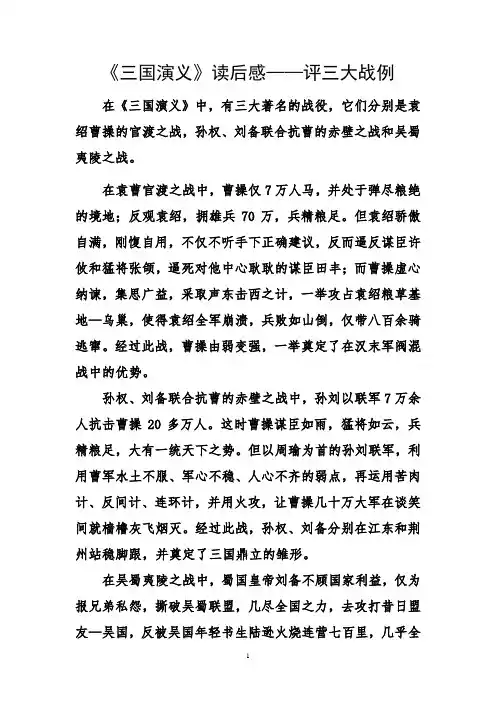 《三国演义》读后感——评三大战例

在《三国演义》中，有三大著名的战役，它们分别是袁绍曹操的官渡之战，孙权、刘备联合抗曹的赤壁之战和吴蜀夷陵之战。

在袁曹官渡之战中，曹操仅7万人马，并处于弹尽粮绝的境地；反观袁绍，拥雄兵70万，兵精粮足。但袁绍骄傲自满，刚愎自用，不仅不听手下正确建议，反而逼反谋臣许攸和猛将张颌，逼死对他中心耿耿的谋臣田丰；而曹操虚心纳谏，集思广益，采取声东击西之计，一举攻占袁绍粮草基地—乌巢，使得袁绍全军崩溃，兵败如山倒，仅带八百余骑逃窜。经过此战，曹操由弱变强，一举奠定了在汉末军阀混战中的优势。

孙权、刘备联合抗曹的赤壁之战中，孙刘以联军7万余人抗击曹操20多万人。这时曹操谋臣如雨，猛将如云，兵精粮足，大有一统天下之势。但以周瑜为首的孙刘联军，利用曹军水土不服、军心不稳、人心不齐的弱点，再运用苦肉计、反间计、连环计，并用火攻，让曹操几十万大军在谈笑间就樯橹灰飞烟灭。经过此战，孙权、刘备分别在江东和荆州站稳脚跟，并奠定了三国鼎立的雏形。

在吴蜀夷陵之战中，蜀国皇帝刘备不顾国家利益，仅为报兄弟私怨，撕破吴蜀联盟，几尽全国之力，去攻打昔日盟友—吴国，反被吴国年轻书生陆逊火烧连营七百里，几乎全

1